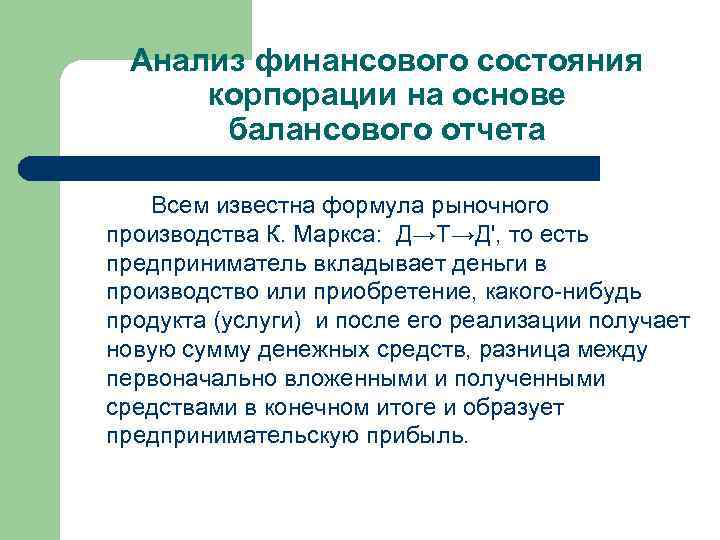 Анализ финансового состояния корпорации на основе балансового отчета

Всем известна формула рыночного производства К. Маркса: Д→Т→Д', то есть предприниматель вкладывает деньги в производство или приобретение, какого-нибудь продукта (услуги) и после его реализации получает новую сумму денежных средств, разница между первоначально вложенными и полученными средствами в конечном итоге и образует предпринимательскую прибыль.